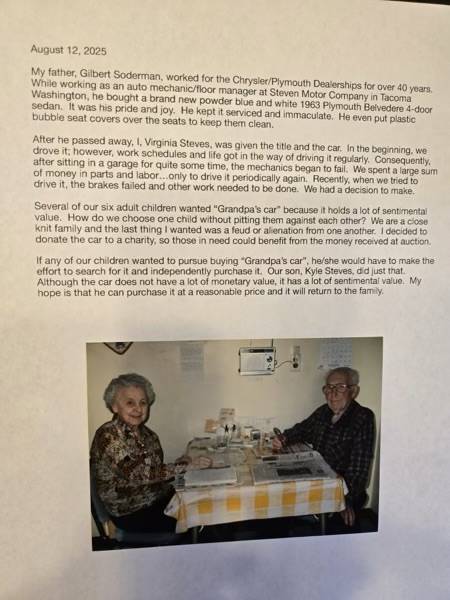 August 12, 2025

My father, Gilbert Soderman, worked for the Chrysler/Plymouth Dealerships for over 40 years. While working as an auto mechanic/floor manager at Steven Motor Company in Tacoma Washington, he bought a brand new powder blue and white 1963 Plymouth Belvedere 4-door sedan. It was his pride and joy. He kept it serviced and immaculate. He even put plastic bubble seat covers over the seats to keep them clean.

After he passed away, I, Virginia Steves, was given the title and the car. In the beginning, we drove it; however, work schedules and life got in the way of driving it regularly. Consequently, after sitting in a garage for quite some time, the mechanics began to fail. We spent a large sum of money in parts and labor…only to drive it periodically again. Recently, when we tried to drive it, the brakes failed and other work needed to be done. We had a decision to make.

Several of our six adult children wanted "Grandpa's car" because it holds a lot of sentimental value. How do we choose one child without pitting them against each other? We are a close knit family and the last thing I wanted was a feud or alienation from one another. I decided to donate the car to a charity, so those in need could benefit from the money received at auction.

If any of our children wanted to pursue buying "Grandpa's car", he/she would have to make the effort to search for it and independently purchase it. Our son, Kyle Steves, did just that. Although the car does not have a lot of monetary value, it has a lot of sentimental value. My hope is that he can purchase it at a reasonable price and it will return to the family.